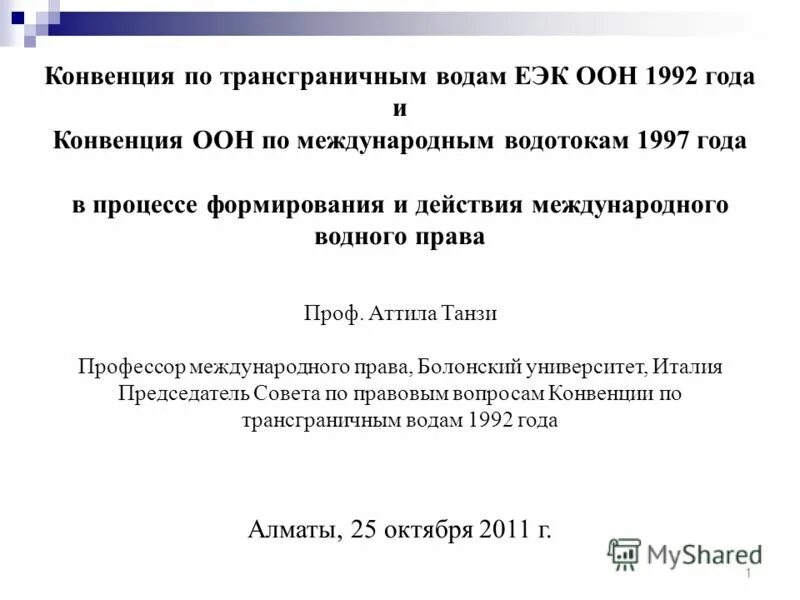 Конвенция по трансграничным водам ЕЭК ООН 1992 года
и
Конвенция ООН по международным водотокам 1997 года

в процессе формирования и действия международного водного права

Проф. Аттила Танзи

Профессор международного права, Болонский университет, Италия
Председатель Совета по правовым вопросам Конвенции по трансграничным водам 1992 года

Алматы, 25 октября 2011 г.

MyShared

1